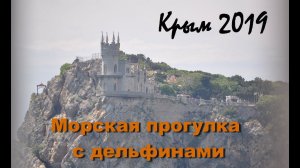 Крым 2019

Морская прогулка с дельфинами